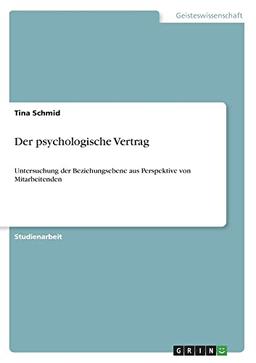 Geisteswissenschaft

Tina Schmid

Der psychologische Vertrag

Untersuchung der Beziehungsebene aus Perspektive von Mitarbeitenden

Studienarbeit

GRIN